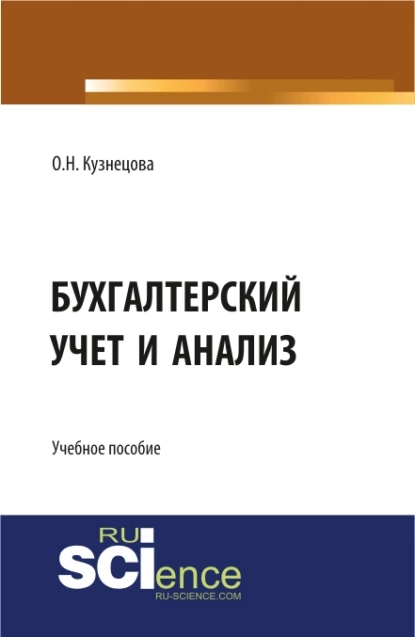 О.Н. Кузнецова

БУХГАЛТЕРСКИЙ УЧЕТ И АНАЛИЗ

Учебное пособие

RU
SCIence
RU-SCIENCE.COM